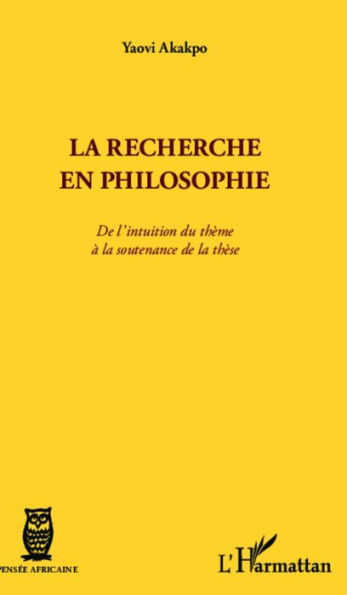 Yaovi Akakpo

LA RECHERCHE EN PHILOSOPHIE

De l'intuition du thème à la soutenance de la thèse

PENSÉE AFRICAINE

L'Harmattan